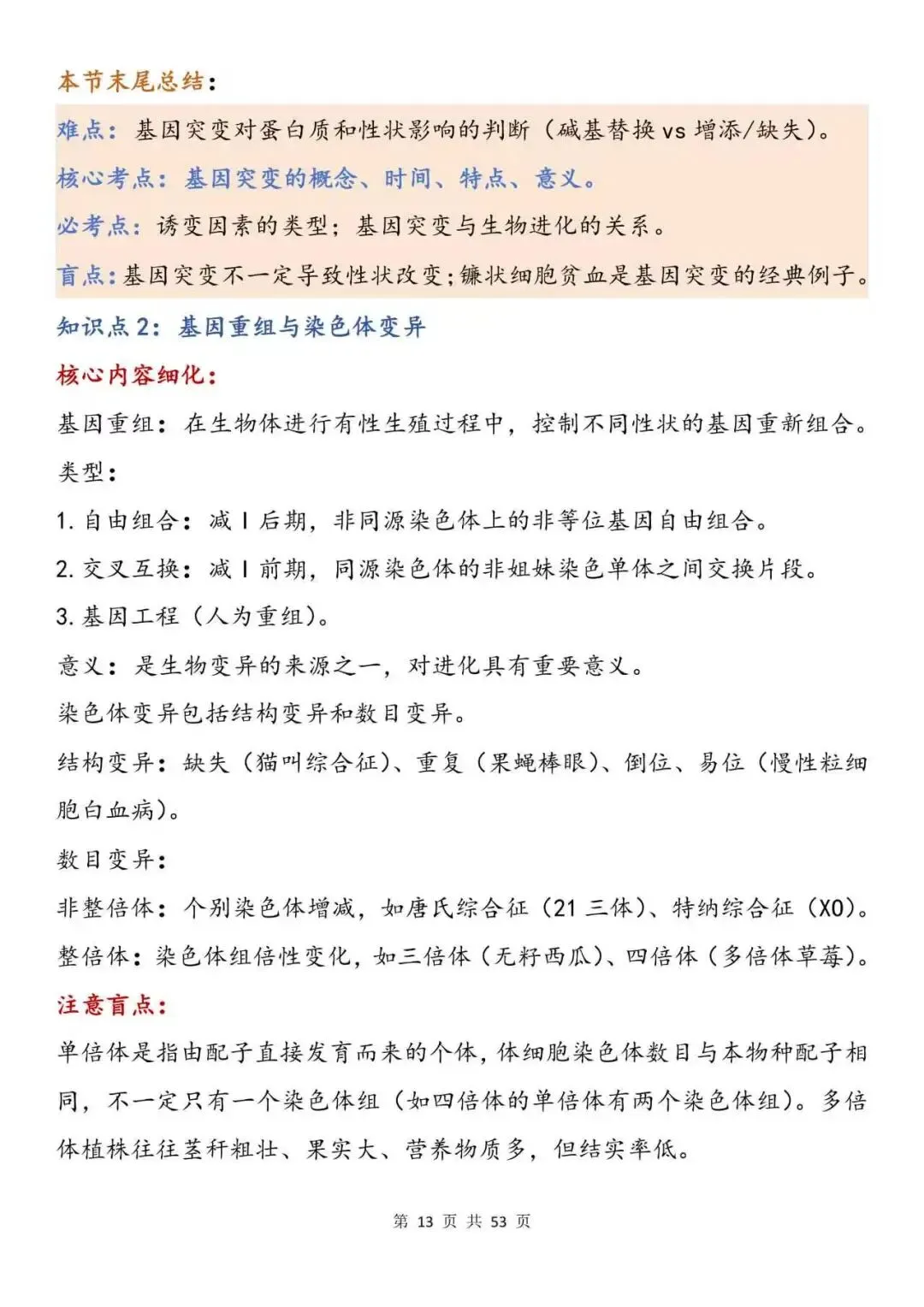 本节末尾总结：

难点：基因突变对蛋白质和性状影响的判断（碱基替换vs增添/缺失）。

核心考点：基因突变的概念、时间、特点、意义。

必考点：诱变因素的类型；基因突变与生物进化的关系。

盲点：基因突变不一定导致性状改变；镰状细胞贫血是基因突变的经典例子。

知识点2：基因重组与染色体变异

核心内容细化：

基因重组：在生物体进行有性生殖过程中，控制不同性状的基因重新组合。

类型：

1.自由组合：减Ⅰ后期，非同源染色体上的非等位基因自由组合。

2.交叉互换：减Ⅰ前期，同源染色体的非姐妹染色单体之间交换片段。

3.基因工程（人为重组）。

意义：是生物变异的来源之一，对进化具有重要意义。

染色体变异包括结构变异和数目变异。

结构变异：缺失（猫叫综合征）、重复（果蝇棒眼）、倒位、易位（慢性粒细胞白血病）。

数目变异：

非整倍体：个别染色体增减，如唐氏综合征（21三体）、特纳综合征（XO）。

整倍体：染色体组倍性变化，如三倍体（无籽西瓜）、四倍体（多倍体草莓）。

注意盲点：

单倍体是指由配子直接发育而来的个体，体细胞染色体数目与本物种配子相同，不一定只有一个染色体组（如四倍体的单倍体有两个染色体组）。多倍体植株往往茎秆粗壮、果实大、营养物质多，但结实率低。

第13页 共53页